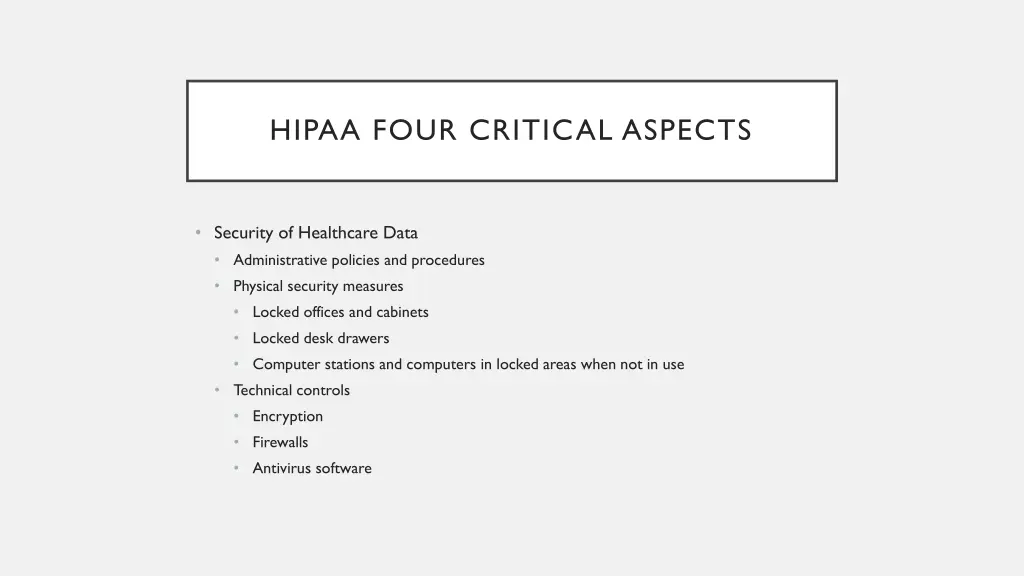 HIPAA FOUR CRITICAL ASPECTS

• Security of Healthcare Data
 • Administrative policies and procedures
 • Physical security measures
  • Locked offices and cabinets
  • Locked desk drawers
  • Computer stations and computers in locked areas when not in use
 • Technical controls
  • Encryption
  • Firewalls
  • Antivirus software